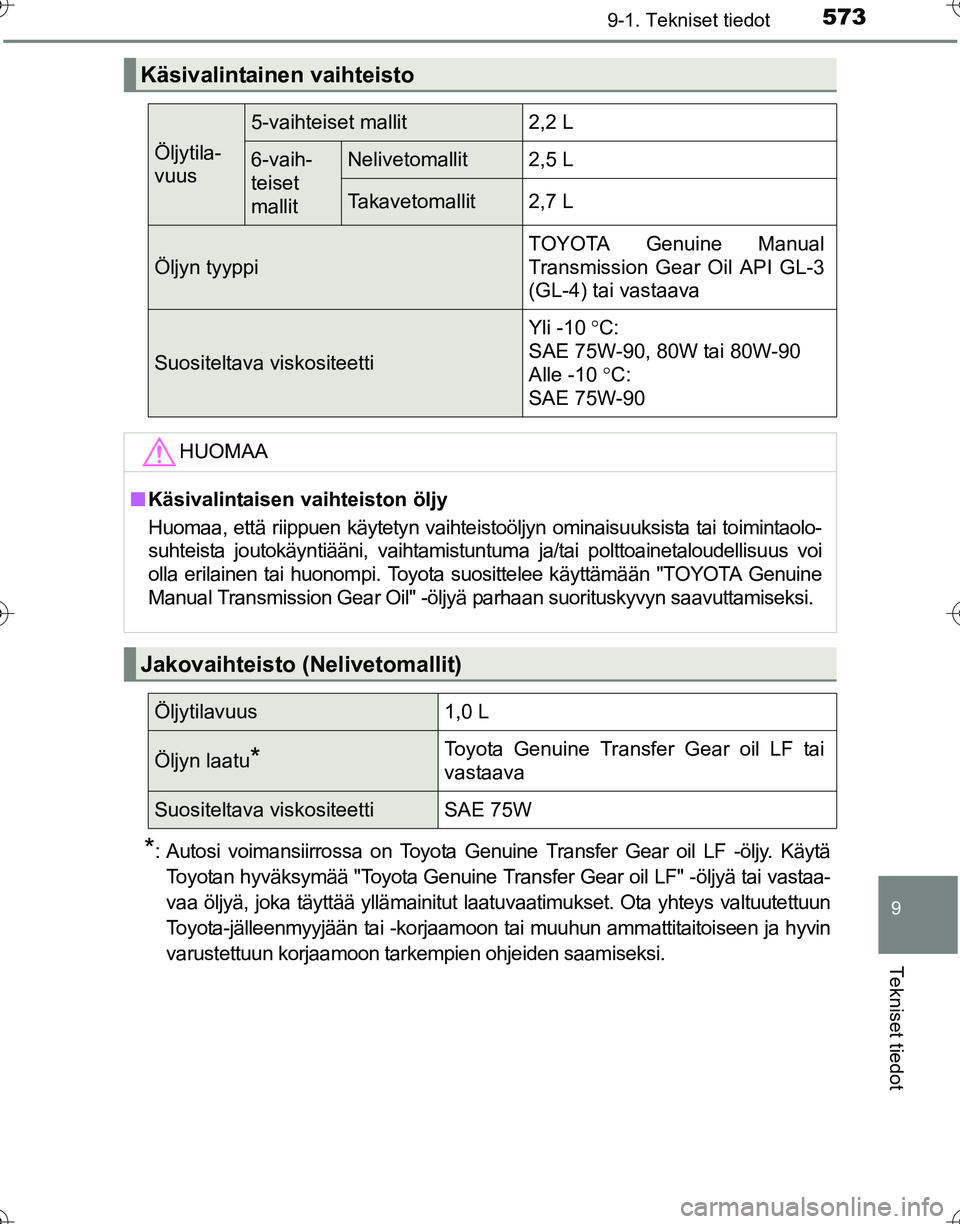 9-1. Tekniset tiedot 573

Käsivalintainen vaihteisto

| Öljytilavuus | 5-vaihteiset mallit | | 2,2 L |
|---|---|---|---|
| | 6-vaihteiset mallit | Nelivetomallit | 2,5 L |
| | | Takavetomallit | 2,7 L |
| Öljyn tyyppi | | | TOYOTA Genuine Manual Transmission Gear Oil API GL-3 (GL-4) tai vastaava |
| Suositeltava viskositeetti | | | Yli -10 °C: SAE 75W-90, 80W tai 80W-90 Alle -10 °C: SAE 75W-90 |

HUOMAA

■ Käsivalintaisen vaihteiston öljy

Huomaa, että riippuen käytetyn vaihteistoöljyn ominaisuuksista tai toimintaolosuhteista joutokäyntiääni, vaihtamistuntuma ja/tai polttoainetaloudellisuus voi olla erilainen tai huonompi. Toyota suosittelee käyttämään "TOYOTA Genuine Manual Transmission Gear Oil" -öljyä parhaan suorituskyvyn saavuttamiseksi.

Jakovaihteisto (Nelivetomallit)

| Öljytilavuus | 1,0 L |
|---|---|
| Öljyn laatu* | Toyota Genuine Transfer Gear oil LF tai vastaava |
| Suositeltava viskositeetti | SAE 75W |

*: Autosi voimansiirrossa on Toyota Genuine Transfer Gear oil LF -öljy. Käytä Toyotan hyväksymää "Toyota Genuine Transfer Gear oil LF" -öljyä tai vastaavaa öljyä, joka täyttää yllämainitut laatuvaatimukset. Ota yhteys valtuutettuun Toyota-jälleenmyyjään tai -korjaamoon tai muuhun ammattitaitoiseen ja hyvin varustettuun korjaamoon tarkempien ohjeiden saamiseksi.

9

Tekniset tiedot

carmanualsonline.info